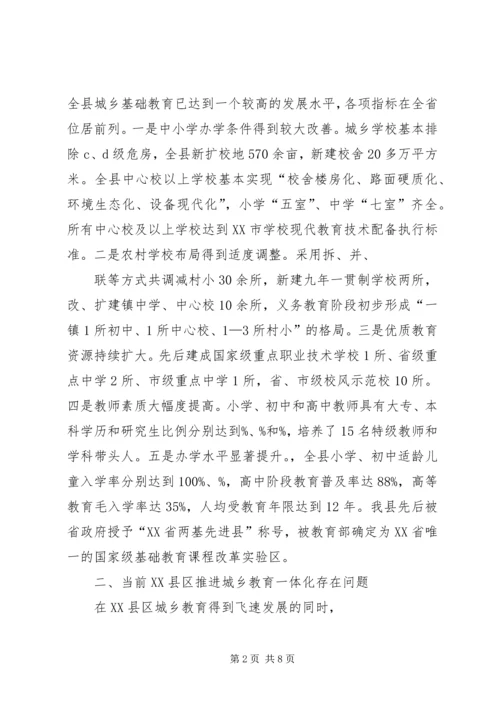 全县城乡基础教育已达到一个较高的发展水平，各项指标在全省位居前列。一是中小学办学条件得到较大改善。城乡学校基本排除c、d级危房，全县新扩校地570余亩，新建校舍20多万平方米。全县中心校以上学校基本实现“校舍楼房化、路面硬质化、环境生态化、设备现代化”，小学“五室”、中学“七室”齐全。所有中心校及以上学校达到XX市学校现代教育技术配备执行标准。二是农村学校布局得到适度调整。采用拆、并、

联等方式共调减村小30余所，新建九年一贯制学校两所，改、扩建镇中学、中心校10余所，义务教育阶段初步形成“一镇1所初中、1所中心校、1—3所村小”的格局。三是优质教育资源持续扩大。先后建成国家级重点职业技术学校1所、省级重点中学2所、市级重点中学1所，省、市级校风示范校10所。四是教师素质大幅度提高。小学、初中和高中教师具有大专、本科学历和研究生比例分别达到%、%和%，培养了15名特级教师和学科带头人。五是办学水平显著提升。，全县小学、初中适龄儿童入学率分别达到100%、%，高中阶段教育普及率达88%，高等教育毛入学率达35%，人均受教育年限达到12年。我县先后被省政府授予“XX省两基先进县”称号，被教育部确定为XX省唯一的国家级基础教育课程改革实验区。

二、当前XX县区推进城乡教育一体化存在问题

在XX县区城乡教育得到飞速发展的同时，

第2页 共8页